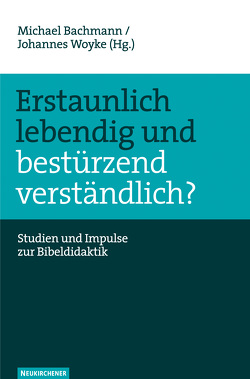 Michael Bachmann /
Johannes Woyke (Hg.)

Erstaunlich lebendig und bestürzend verständlich?

Studien und Impulse zur Bibeldidaktik

NEUKIRCHENER